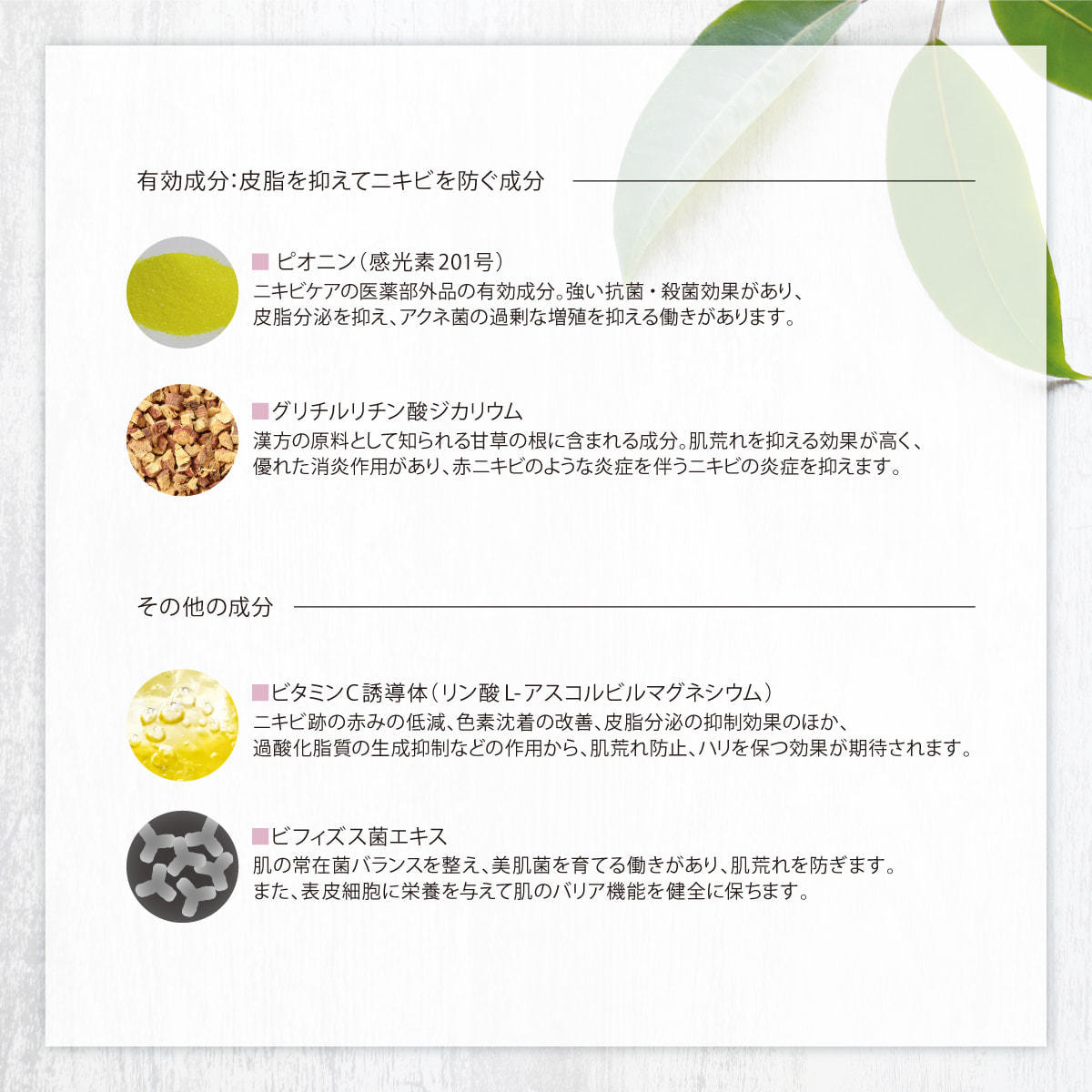 有効成分:皮脂を抑えてニキビを防ぐ成分

■ ピオニン(感光素201号)
ニキビケアの医薬部外品の有効成分。強い抗菌・殺菌効果があり、皮脂分泌を抑え、アクネ菌の過剰な増殖を抑える働きがあります。

■グリチルリチン酸ジカリウム
漢方の原料として知られる甘草の根に含まれる成分。肌荒れを抑える効果が高く、優れた消炎作用があり、赤ニキビのような炎症を伴うニキビの炎症を抑えます。

その他の成分

■ビタミンC誘導体(リン酸L-アスコルビルマグネシウム)
ニキビ跡の赤みの低減、色素沈着の改善、皮脂分泌の抑制効果のほか、過酸化脂質の生成抑制などの作用から、肌荒れ防止、ハリを保つ効果が期待されます。

■ビフィズス菌エキス
肌の常在菌バランスを整え、美肌菌を育てる働きがあり、肌荒れを防ぎます。また、表皮細胞に栄養を与えて肌のバリア機能を健全に保ちます。